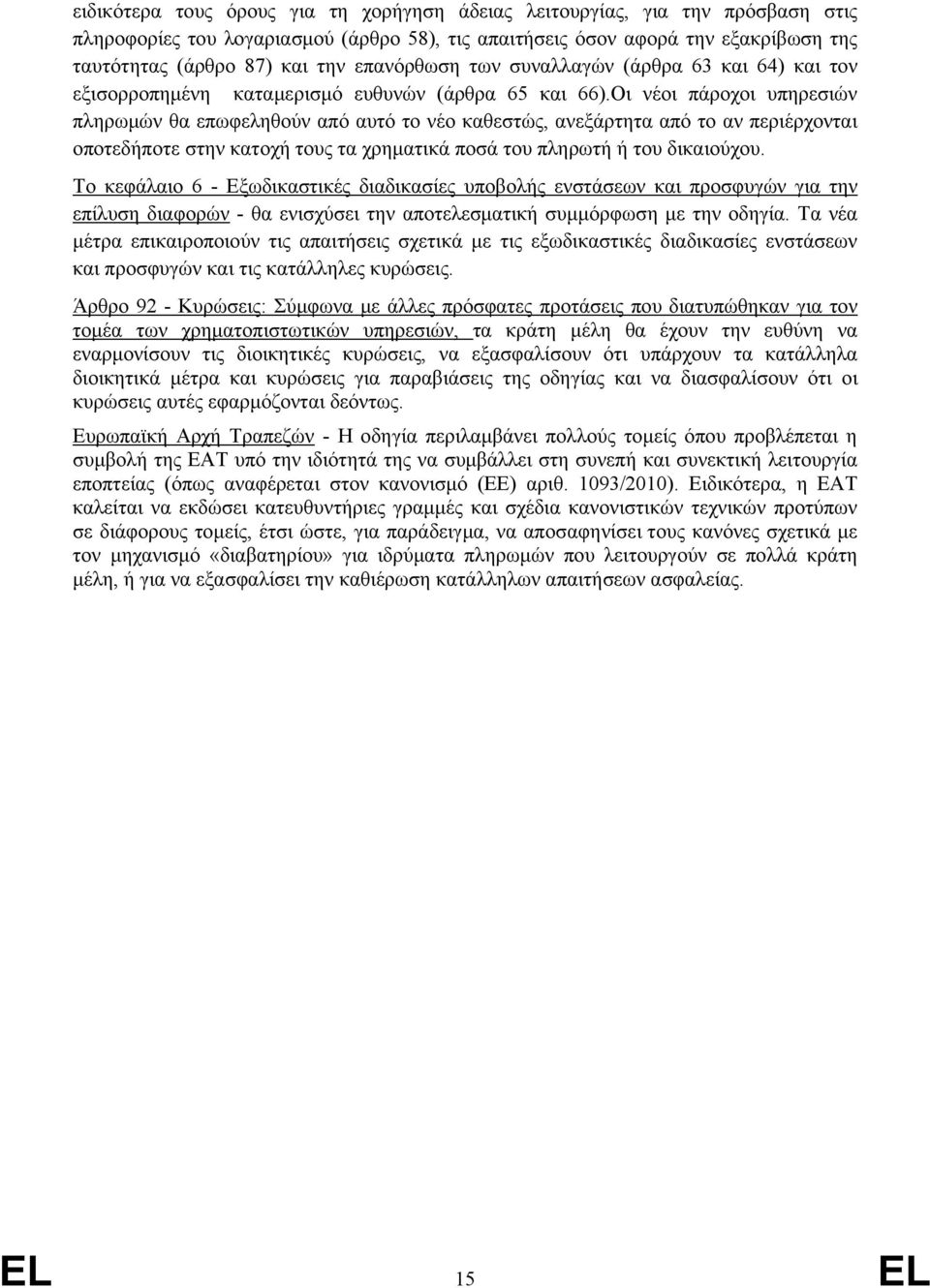 ειδικότερα τους όρους για τη χορήγηση άδειας λειτουργίας, για την πρόσβαση στις πληροφορίες του λογαριασμού (άρθρο 58), τις απαιτήσεις όσον αφορά την εξακρίβωση της ταυτότητας (άρθρο 87) και την επανόρθωση των συναλλαγών (άρθρα 63 και 64) και τον εξισορροπημένη καταμερισμό ευθυνών (άρθρα 65 και 66).Οι νέοι πάροχοι υπηρεσιών πληρωμών θα επωφεληθούν από αυτό το νέο καθεστώς, ανεξάρτητα από το αν περιέρχονται οποτεδήποτε στην κατοχή τους τα χρηματικά ποσά του πληρωτή ή του δικαιούχου.

Το κεφάλαιο 6 - Εξωδικαστικές διαδικασίες υποβολής ενστάσεων και προσφυγών για την επίλυση διαφορών - θα ενισχύσει την αποτελεσματική συμμόρφωση με την οδηγία. Τα νέα μέτρα επικαιροποιούν τις απαιτήσεις σχετικά με τις εξωδικαστικές διαδικασίες ενστάσεων και προσφυγών και τις κατάλληλες κυρώσεις.

Άρθρο 92 - Κυρώσεις: Σύμφωνα με άλλες πρόσφατες προτάσεις που διατυπώθηκαν για τον τομέα των χρηματοπιστωτικών υπηρεσιών, τα κράτη μέλη θα έχουν την ευθύνη να εναρμονίσουν τις διοικητικές κυρώσεις, να εξασφαλίσουν ότι υπάρχουν τα κατάλληλα διοικητικά μέτρα και κυρώσεις για παραβιάσεις της οδηγίας και να διασφαλίσουν ότι οι κυρώσεις αυτές εφαρμόζονται δεόντως.

Ευρωπαϊκή Αρχή Τραπεζών - Η οδηγία περιλαμβάνει πολλούς τομείς όπου προβλέπεται η συμβολή της ΕΑΤ υπό την ιδιότητά της να συμβάλλει στη συνεπή και συνεκτική λειτουργία εποπτείας (όπως αναφέρεται στον κανονισμό (ΕΕ) αριθ. 1093/2010). Ειδικότερα, η ΕΑΤ καλείται να εκδώσει κατευθυντήριες γραμμές και σχέδια κανονιστικών τεχνικών προτύπων σε διάφορους τομείς, έτσι ώστε, για παράδειγμα, να αποσαφηνίσει τους κανόνες σχετικά με τον μηχανισμό «διαβατηρίου» για ιδρύματα πληρωμών που λειτουργούν σε πολλά κράτη μέλη, ή για να εξασφαλίσει την καθιέρωση κατάλληλων απαιτήσεων ασφαλείας.

EL 15 EL